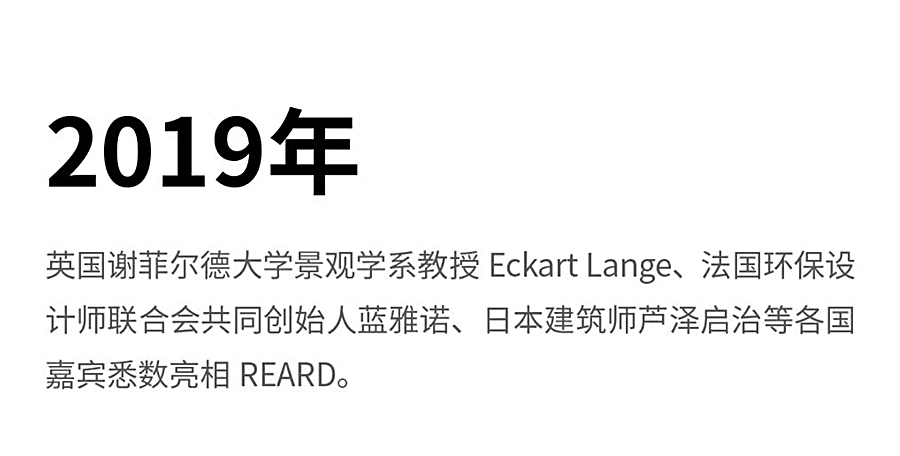 2019年

英国谢菲尔德大学景观学系教授 Eckart Lange、法国环保设计师联合会共同创始人蓝雅诺、日本建筑师芦泽启治等各国嘉宾悉数亮相 REARD。